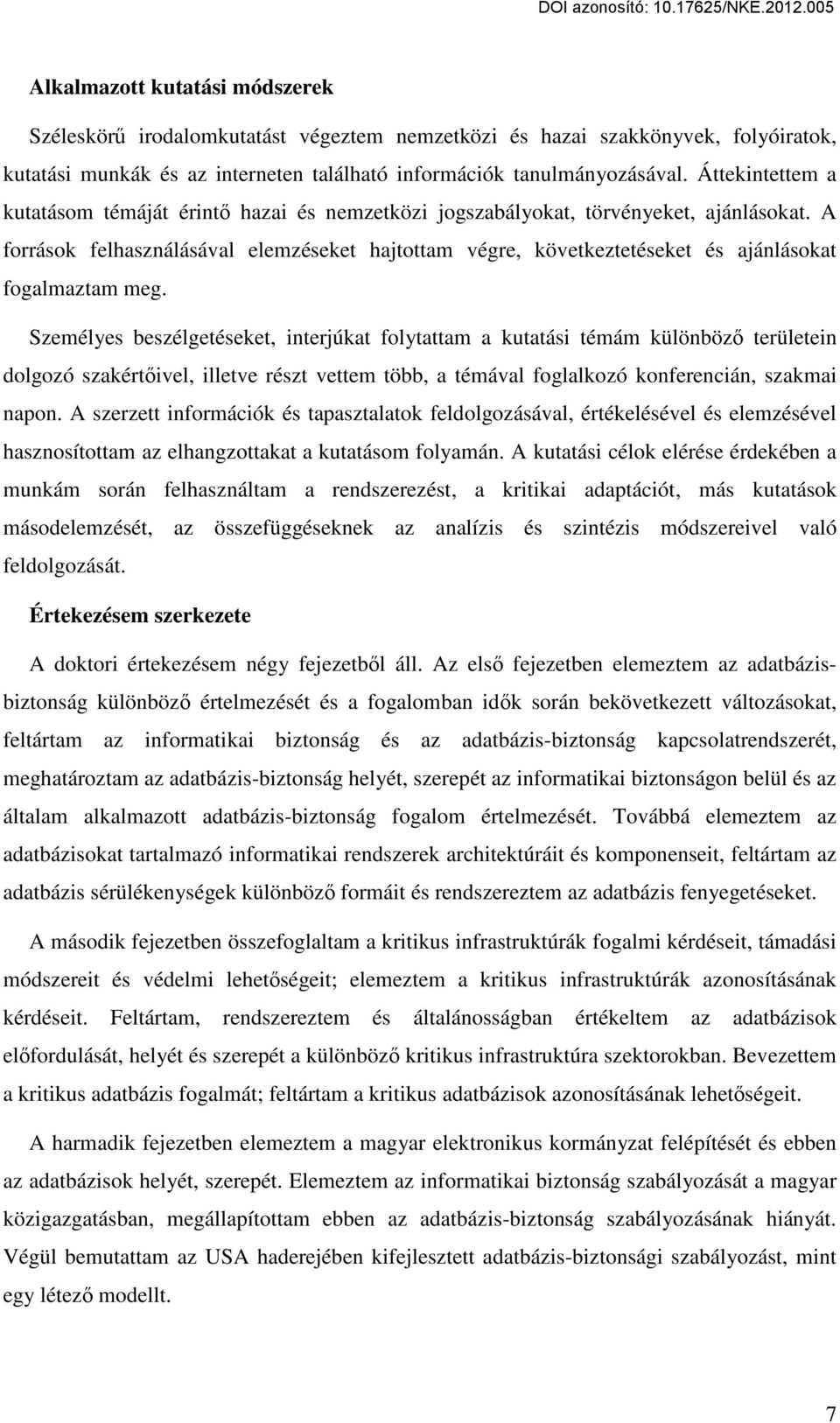 DOI azonosító: 10.17625/NKE.2012.005

Alkalmazott kutatási módszerek

Széleskörű irodalomkutatást végeztem nemzetközi és hazai szakkönyvek, folyóiratok, kutatási munkák és az interneten található információk tanulmányozásával. Áttekintettem a kutatásom témáját érintő hazai és nemzetközi jogszabályokat, törvényeket, ajánlásokat. A források felhasználásával elemzéseket hajtottam végre, következtetéseket és ajánlásokat fogalmaztam meg.

Személyes beszélgetéseket, interjúkat folytattam a kutatási témám különböző területein dolgozó szakértőivel, illetve részt vettem több, a témával foglalkozó konferencián, szakmai napon. A szerzett információk és tapasztalatok feldolgozásával, értékelésével és elemzésével hasznosítottam az elhangzottakat a kutatásom folyamán. A kutatási célok elérése érdekében a munkám során felhasználtam a rendszerezést, a kritikai adaptációt, más kutatások másodelemzését, az összefüggéseknek az analízis és szintézis módszereivel való feldolgozását.

Értekezésem szerkezete

A doktori értekezésem négy fejezetből áll. Az első fejezetben elemeztem az adatbázis-biztonság különböző értelmezését és a fogalomban idők során bekövetkezett változásokat, feltártam az informatikai biztonság és az adatbázis-biztonság kapcsolatrendszerét, meghatároztam az adatbázis-biztonság helyét, szerepét az informatikai biztonságon belül és az általam alkalmazott adatbázis-biztonság fogalom értelmezését. Továbbá elemeztem az adatbázisokat tartalmazó informatikai rendszerek architektúráit és komponenseit, feltártam az adatbázis sérülékenységek különböző formáit és rendszereztem az adatbázis fenyegetéseket.

A második fejezetben összefoglaltam a kritikus infrastruktúrák fogalmi kérdéseit, támadási módszereit és védelmi lehetőségeit; elemeztem a kritikus infrastruktúrák azonosításának kérdéseit. Feltártam, rendszereztem és általánosságban értékeltem az adatbázisok előfordulását, helyét és szerepét a különböző kritikus infrastruktúra szektorokban. Bevezettem a kritikus adatbázis fogalmát; feltártam a kritikus adatbázisok azonosításának lehetőségeit.

A harmadik fejezetben elemeztem a magyar elektronikus kormányzat felépítését és ebben az adatbázisok helyét, szerepét. Elemeztem az informatikai biztonság szabályozását a magyar közigazgatásban, megállapítottam ebben az adatbázis-biztonság szabályozásának hiányát. Végül bemutattam az USA haderejében kifejlesztett adatbázis-biztonsági szabályozást, mint egy létező modellt.

7